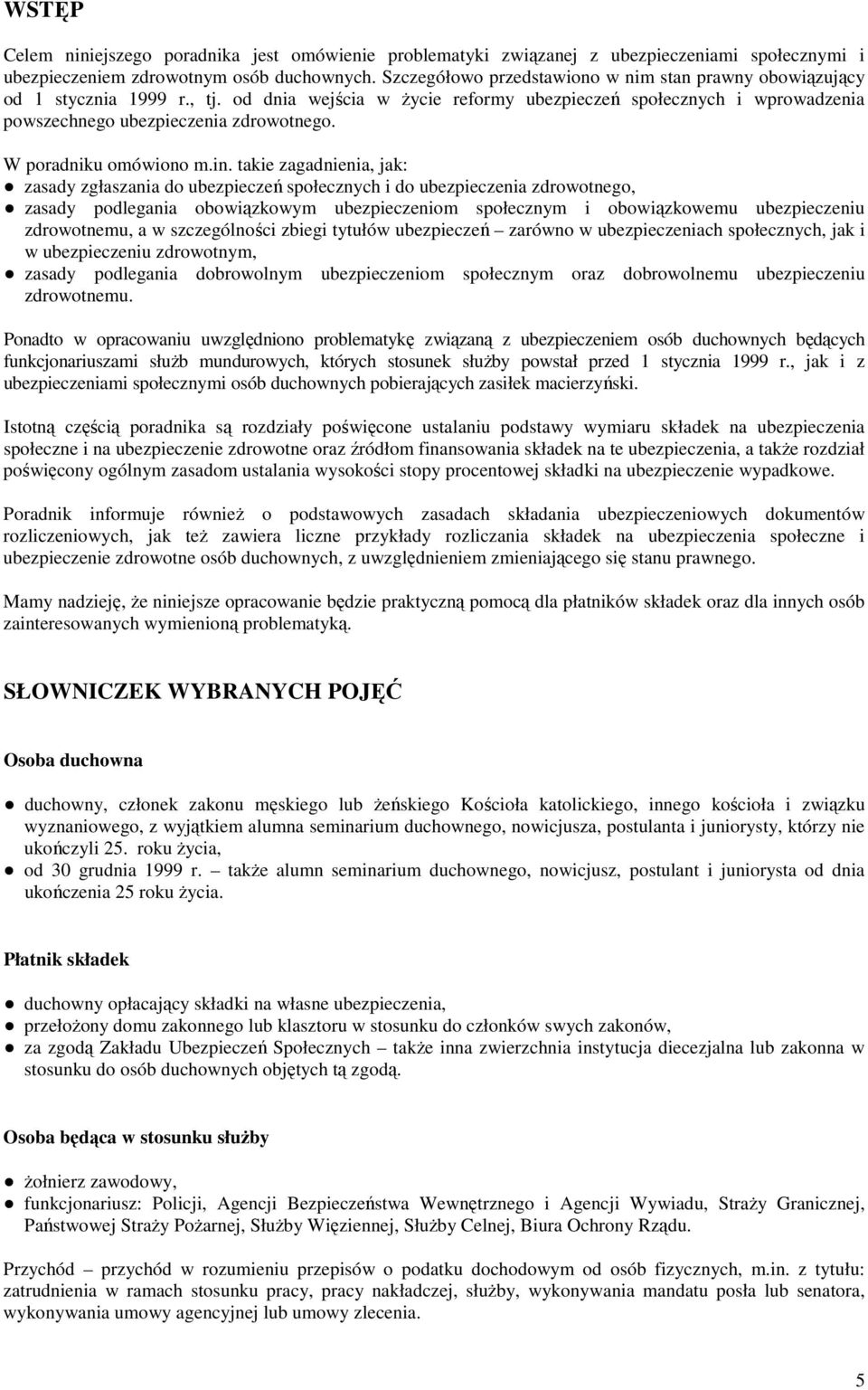 WSTĘP

Celem niniejszego poradnika jest omówienie problematyki związanej z ubezpieczeniami społecznymi i ubezpieczeniem zdrowotnym osób duchownych. Szczegółowo przedstawiono w nim stan prawny obowiązujący od 1 stycznia 1999 r., tj. od dnia wejścia w życie reformy ubezpieczeń społecznych i wprowadzenia powszechnego ubezpieczenia zdrowotnego.

W poradniku omówiono m.in. takie zagadnienia, jak:
● zasady zgłaszania do ubezpieczeń społecznych i do ubezpieczenia zdrowotnego,
● zasady podlegania obowiązkowym ubezpieczeniom społecznym i obowiązkowemu ubezpieczeniu zdrowotnemu, a w szczególności zbiegi tytułów ubezpieczeń – zarówno w ubezpieczeniach społecznych, jak i w ubezpieczeniu zdrowotnym,
● zasady podlegania dobrowolnym ubezpieczeniom społecznym oraz dobrowolnemu ubezpieczeniu zdrowotnemu.

Ponadto w opracowaniu uwzględniono problematykę związaną z ubezpieczeniem osób duchownych będących funkcjonariuszami służb mundurowych, których stosunek służby powstał przed 1 stycznia 1999 r., jak i z ubezpieczeniami społecznymi osób duchownych pobierających zasiłek macierzyński.

Istotną częścią poradnika są rozdziały poświęcone ustalaniu podstawy wymiaru składek na ubezpieczenia społeczne i na ubezpieczenie zdrowotne oraz źródłom finansowania składek na te ubezpieczenia, a także rozdział poświęcony ogólnym zasadom ustalania wysokości stopy procentowej składki na ubezpieczenie wypadkowe.

Poradnik informuje również o podstawowych zasadach składania ubezpieczeniowych dokumentów rozliczeniowych, jak też zawiera liczne przykłady rozliczania składek na ubezpieczenia społeczne i ubezpieczenie zdrowotne osób duchownych, z uwzględnieniem zmieniającego się stanu prawnego.

Mamy nadzieję, że niniejsze opracowanie będzie praktyczną pomocą dla płatników składek oraz dla innych osób zainteresowanych wymienioną problematyką.

SŁOWNICZEK WYBRANYCH POJĘĆ

Osoba duchowna

● duchowny, członek zakonu męskiego lub żeńskiego Kościoła katolickiego, innego kościoła i związku wyznaniowego, z wyjątkiem alumna seminarium duchownego, nowicjusza, postulanta i juniorysty, którzy nie ukończyli 25. roku życia,
● od 30 grudnia 1999 r. – także alumn seminarium duchownego, nowicjusz, postulant i juniorysta od dnia ukończenia 25 roku życia.

Płatnik składek

● duchowny opłacający składki na własne ubezpieczenia,
● przełożony domu zakonnego lub klasztoru w stosunku do członków swych zakonów,
● za zgodą Zakładu Ubezpieczeń Społecznych – także inna zwierzchnia instytucja diecezjalna lub zakonna w stosunku do osób duchownych objętych tą zgodą.

Osoba będąca w stosunku służby

● żołnierz zawodowy,
● funkcjonariusz: Policji, Agencji Bezpieczeństwa Wewnętrznego i Agencji Wywiadu, Straży Granicznej, Państwowej Straży Pożarnej, Służby Więziennej, Służby Celnej, Biura Ochrony Rządu.

Przychód – przychód w rozumieniu przepisów o podatku dochodowym od osób fizycznych, m.in. z tytułu: zatrudnienia w ramach stosunku pracy, pracy nakładczej, służby, wykonywania mandatu posła lub senatora, wykonywania umowy agencyjnej lub umowy zlecenia.

5